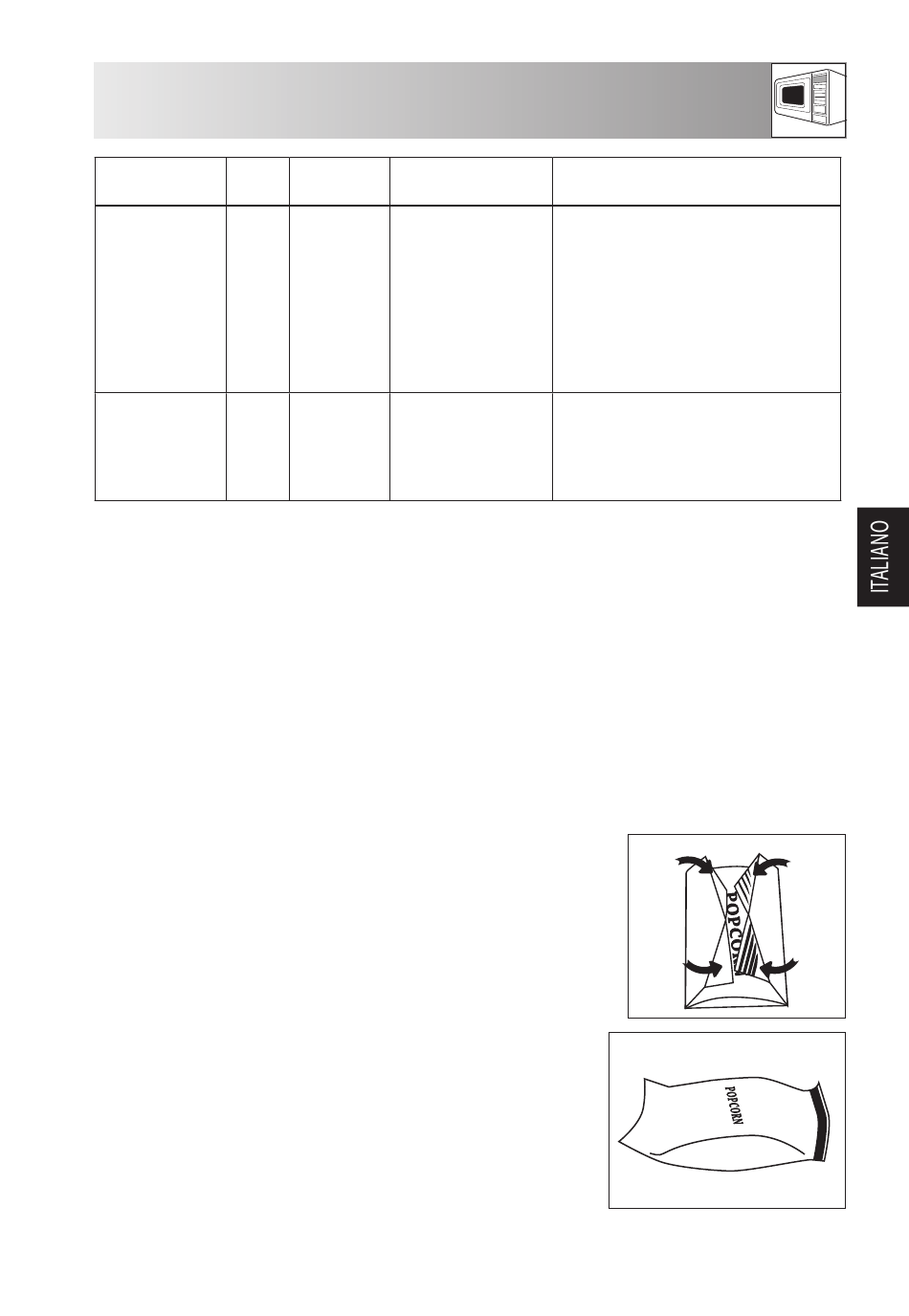 ITALIANO

POPCORN

POPCORN